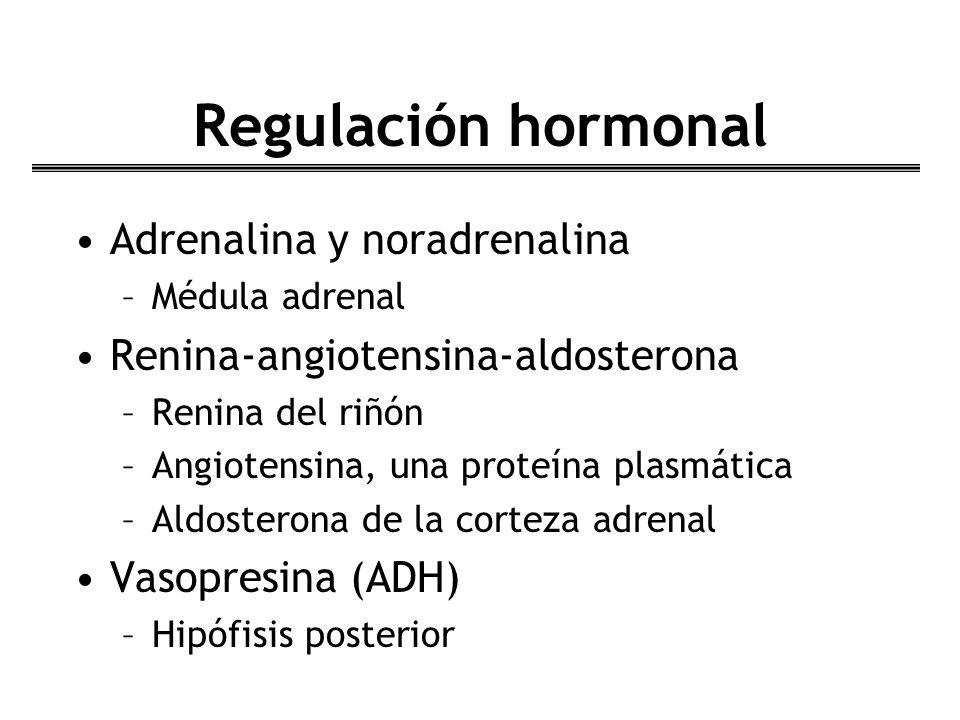 Regulación hormonal

• Adrenalina y noradrenalina
  – Médula adrenal
• Renina-angiotensina-aldosterona
  – Renina del riñón
  – Angiotensina, una proteína plasmática
  – Aldosterona de la corteza adrenal
• Vasopresina (ADH)
  – Hipófisis posterior